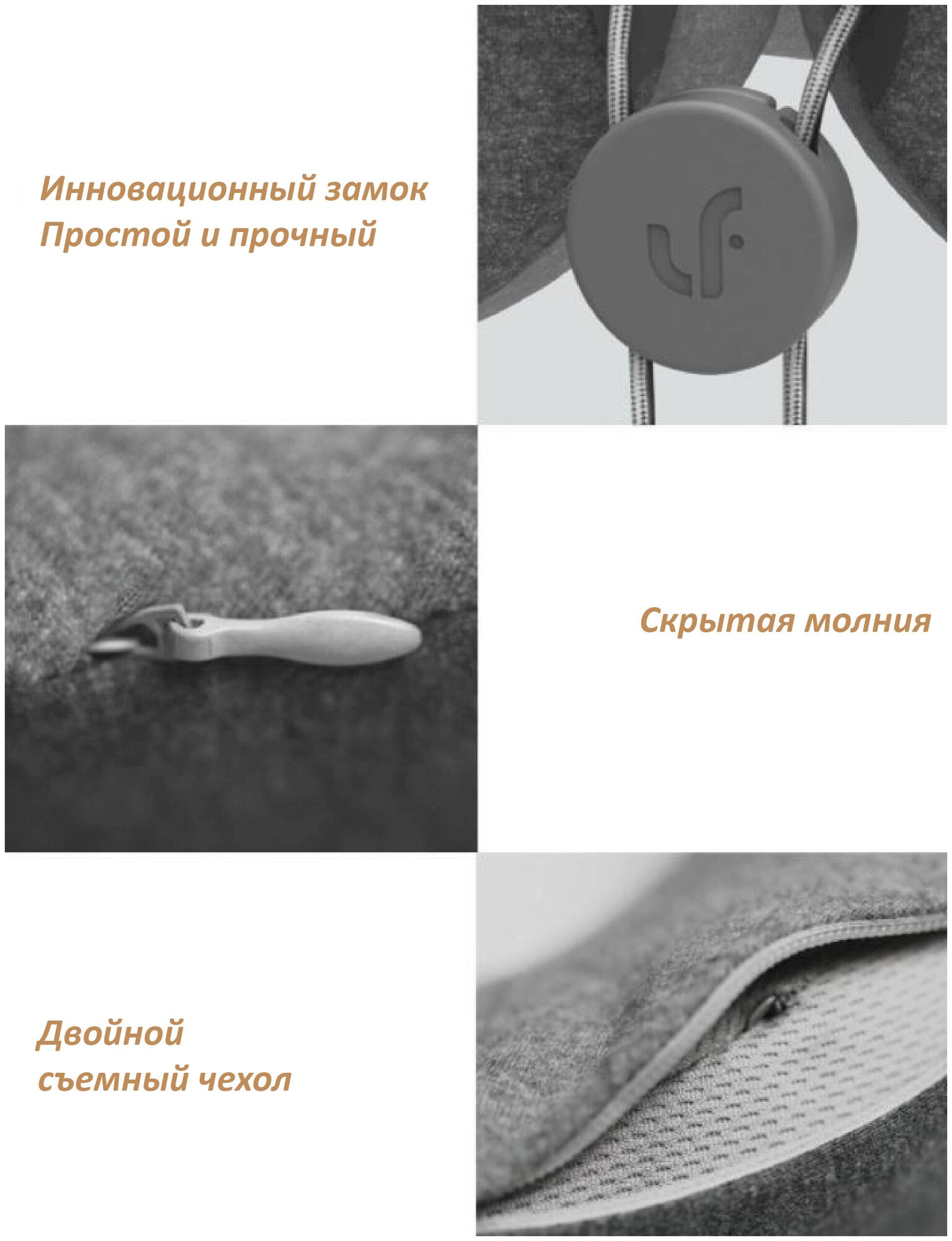 Инновационный замок
Простой и прочный

Скрытая молния

Двойной
съемный чехол